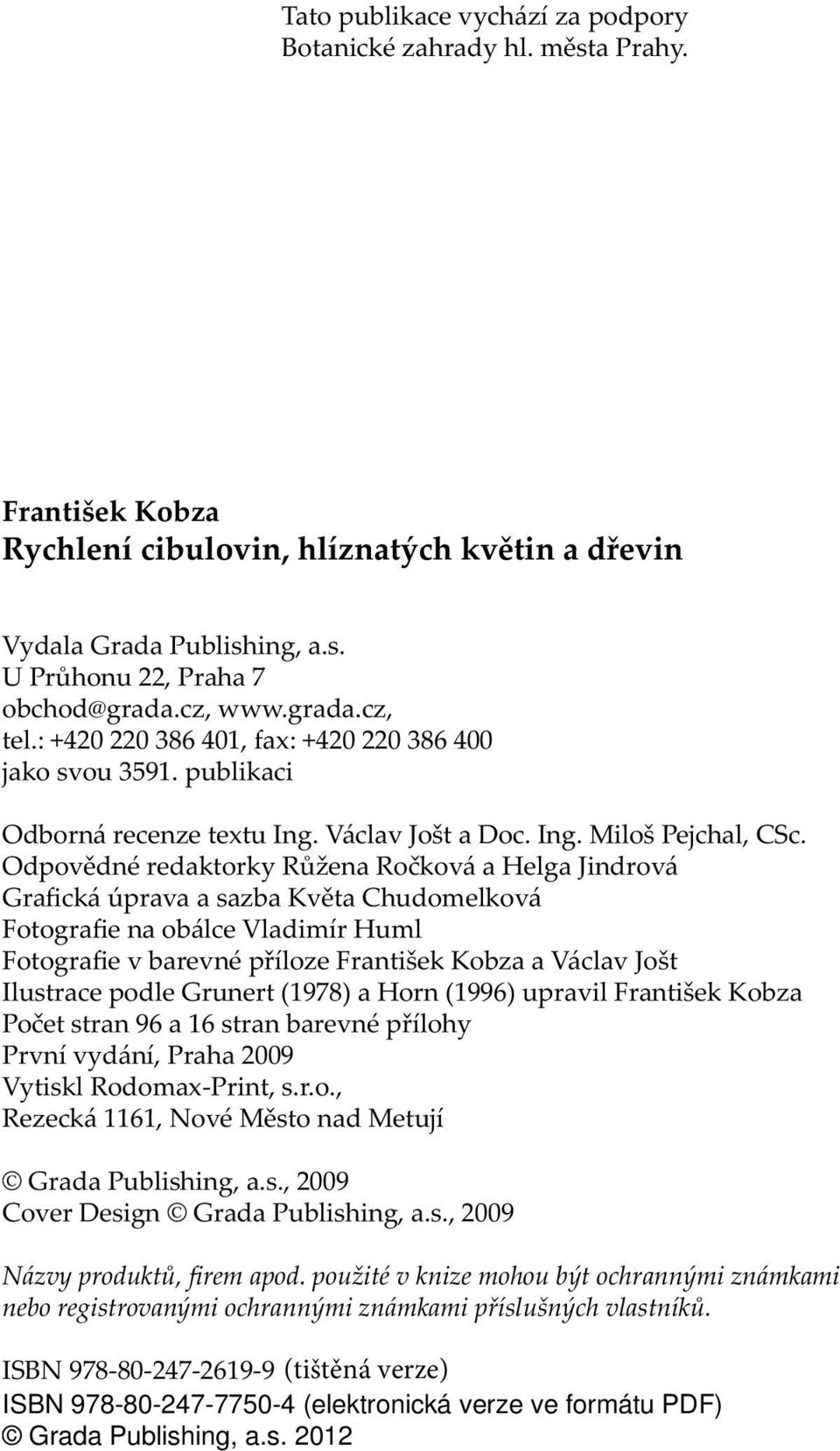 Tato publikace vychází za podpory Botanické zahrady hl. města Prahy.

František Kobza
Rychlení cibulovin, hlíznatých květin a dřevin

Vydala Grada Publishing, a.s.
U Průhonu 22, Praha 7
obchod@grada.cz, www.grada.cz,
tel.: +420 220 386 401, fax: +420 220 386 400
jako svou 3591. publikaci

Odborná recenze textu Ing. Václav Jošt a Doc. Ing. Miloš Pejchal, CSc.
Odpovědné redaktorky Růžena Ročková a Helga Jindrová
Grafická úprava a sazba Květa Chudomelková
Fotografie na obálce Vladimír Huml
Fotografie v barevné příloze František Kobza a Václav Jošt
Ilustrace podle Grunert (1978) a Horn (1996) upravil František Kobza
Počet stran 96 a 16 stran barevné přílohy
První vydání, Praha 2009
Vytiskl Rodomax-Print, s.r.o.,
Rezecká 1161, Nové Město nad Metují

© Grada Publishing, a.s., 2009
Cover Design © Grada Publishing, a.s., 2009

Názvy produktů, firem apod. použité v knize mohou být ochrannými známkami nebo registrovanými ochrannými známkami příslušných vlastníků.

ISBN 978-80-247-2619-9 (tištěná verze)
ISBN 978-80-247-7750-4 (elektronická verze ve formátu PDF)
© Grada Publishing, a.s. 2012